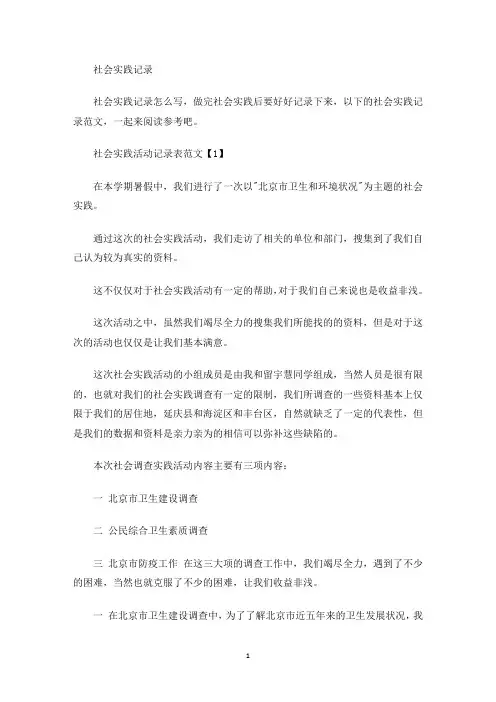 社会实践记录

社会实践记录怎么写，做完社会实践后要好好记录下来，以下的社会实践记录范文，一起来阅读参考吧。

社会实践活动记录表范文【1】

在本学期暑假中，我们进行了一次以"北京市卫生和环境状况"为主题的社会实践。

通过这次的社会实践活动，我们走访了相关的单位和部门，搜集到了我们自己认为较为真实的资料。

这不仅仅对于社会实践活动有一定的帮助，对于我们自己来说也是收益非浅。

这次活动之中，虽然我们竭尽全力的搜集我们所能找的资料，但是对于这次的活动也仅仅是让我们基本满意。

这次社会实践活动的小组成员是由我和留宇慧同学组成，当然人员是很有限的，也就对我们的社会实践调查有一定的限制，我们所调查的一些资料基本上仅限于我们的居住地，延庆县和海淀区和丰台区，自然就缺乏了一定的代表性，但是我们的数据和资料是亲力亲为的相信可以弥补这些缺陷的。

本次社会调查实践活动内容主要有三项内容：

一 北京市卫生建设调查

二 公民综合卫生素质调查

三 北京市防疫工作 在这三大项的调查工作中，我们竭尽全力，遇到了不少的困难，当然也就克服了不少的困难，让我们收益非浅。

一 在北京市卫生建设调查中，为了了解北京市近五年来的卫生发展状况，我

1